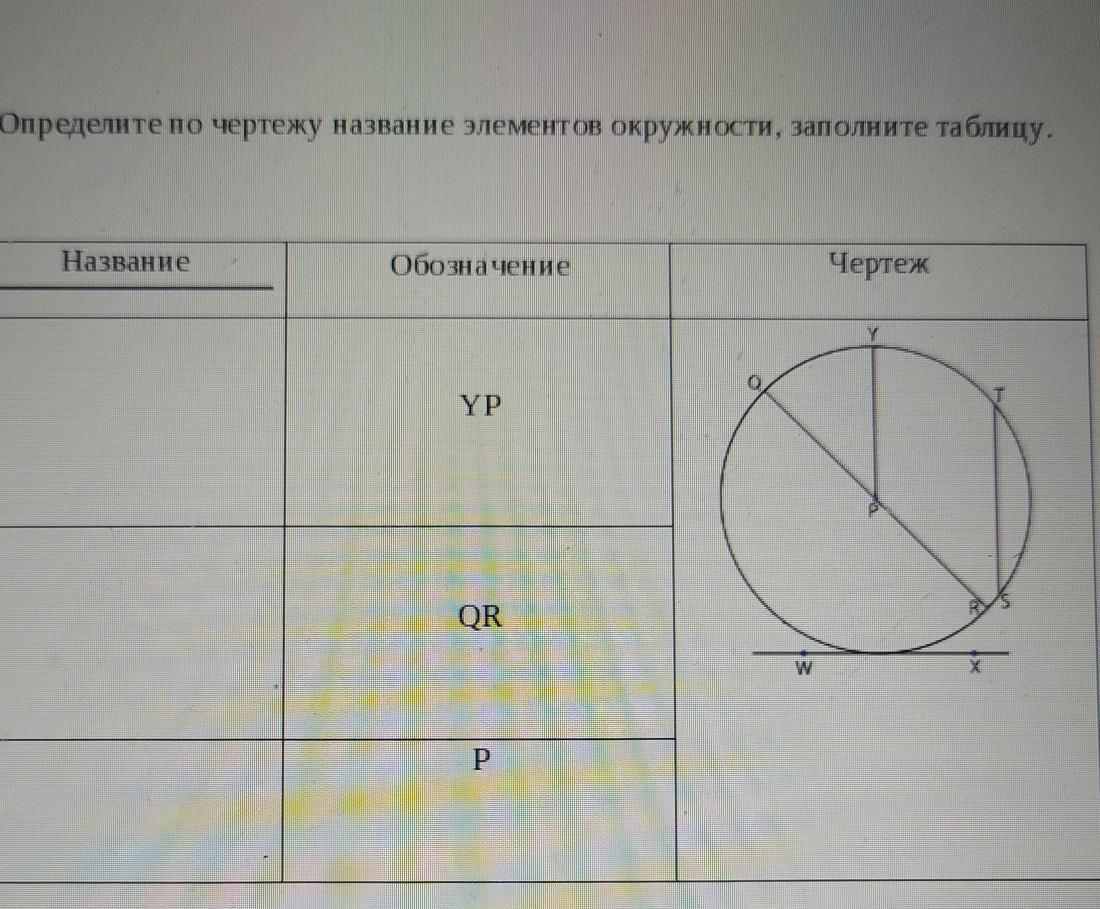 Определите по чертежу название элементов окружности, заполните таблицу.

| Название | Обозначение | Чертеж |
|---|---|---|
|  | YP | Y Q T P R S W X |
|  | QR |  |
|  | P |  |